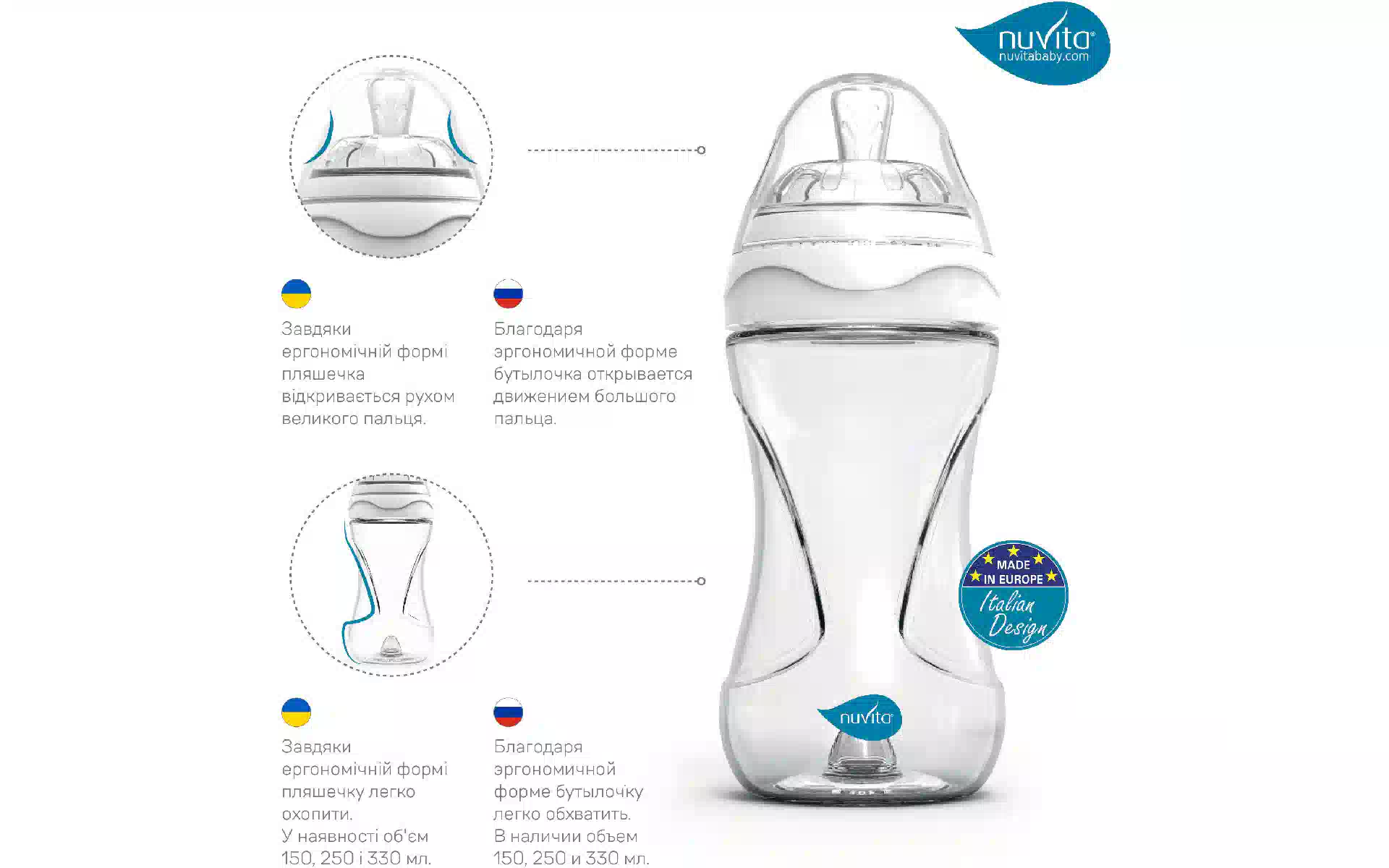 nuvita®
nuvitababy.com

Завдяки ергономічній формі пляшечка відкривається рухом великого пальця.

Благодаря эргономичной форме бутылочка открывается движением большого пальца.

Завдяки ергономічній формі пляшечку легко охопити. У наявності об'єм 150, 250 і 330 мл.

Благодаря эргономичной форме бутылочку легко обхватить. В наличии объем 150, 250 и 330 мл.

MADE IN EUROPE
Italian Design

nuvita®